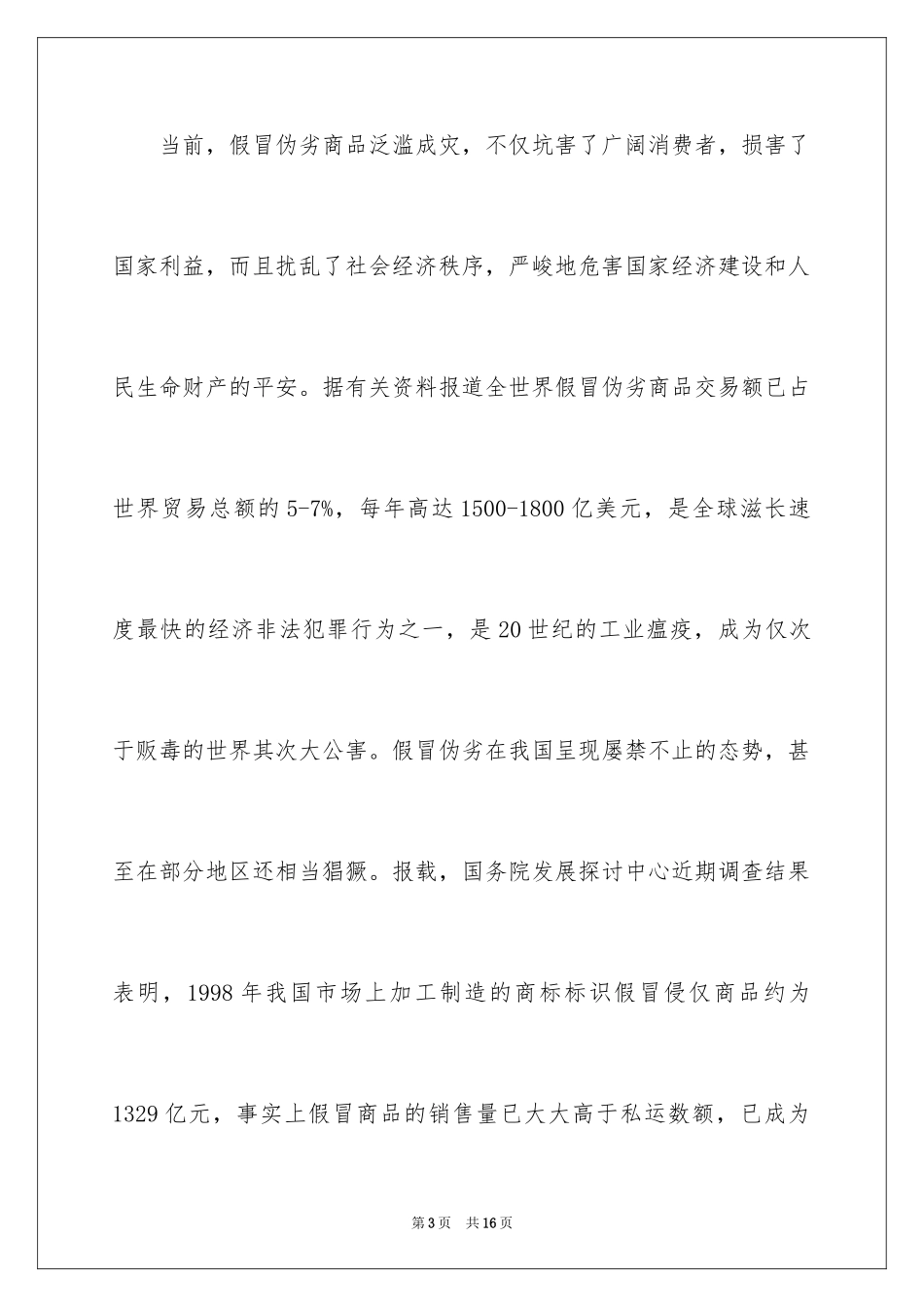 当前，假冒伪劣商品泛滥成灾，不仅坑害了广阔消费者，损害了国家利益，而且扰乱了社会经济秩序，严峻地危害国家经济建设和人民生命财产的平安。据有关资料报道全世界假冒伪劣商品交易额已占世界贸易总额的5-7%，每年高达1500-1800亿美元，是全球滋长速度最快的经济非法犯罪行为之一，是20世纪的工业瘟疫，成为仅次于贩毒的世界其次大公害。假冒伪劣在我国呈现屡禁不止的态势，甚至在部分地区还相当猖獗。报载，国务院发展探讨中心近期调查结果表明，1998年我国市场上加工制造的商标标识假冒侵仅商品约为1329亿元，事实上假冒商品的销售量已大大高于私运数额，已成为

第3页　共16页